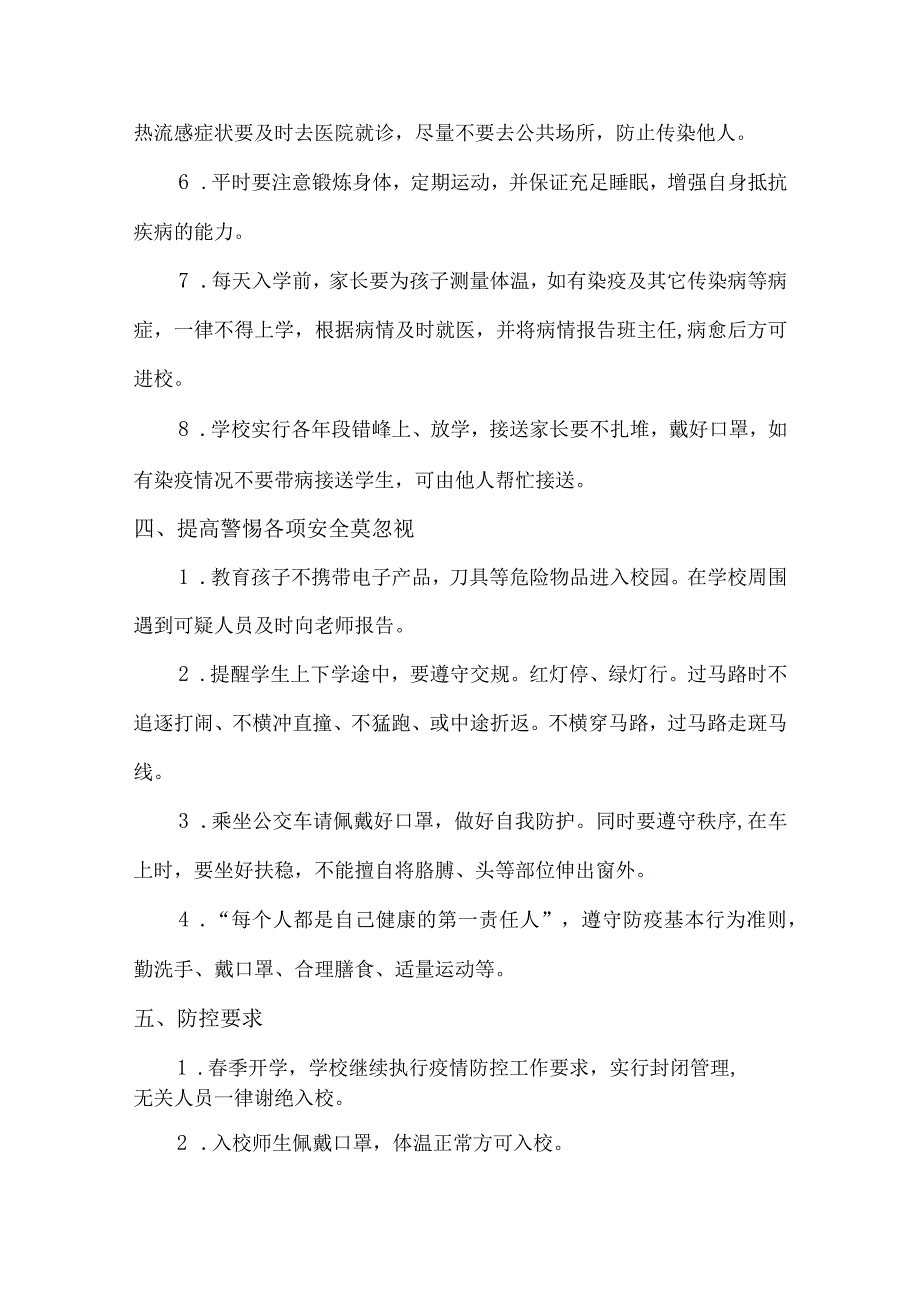 热流感症状要及时去医院就诊，尽量不要去公共场所，防止传染他人。

6．平时要注意锻炼身体，定期运动，并保证充足睡眠，增强自身抵抗疾病的能力。

7．每天入学前，家长要为孩子测量体温，如有染疫及其它传染病等病症，一律不得上学，根据病情及时就医，并将病情报告班主任,病愈后方可进校。

8．学校实行各年段错峰上、放学，接送家长要不扎堆，戴好口罩，如有染疫情况不要带病接送学生，可由他人帮忙接送。

四、提高警惕各项安全莫忽视

1．教育孩子不携带电子产品，刀具等危险物品进入校园。在学校周围遇到可疑人员及时向老师报告。

2．提醒学生上下学途中，要遵守交规。红灯停、绿灯行。过马路时不追逐打闹、不横冲直撞、不猛跑、或中途折返。不横穿马路，过马路走斑马线。

3．乘坐公交车请佩戴好口罩，做好自我防护。同时要遵守秩序,在车上时，要坐好扶稳，不能擅自将胳膊、头等部位伸出窗外。

4．“每个人都是自己健康的第一责任人”，遵守防疫基本行为准则，勤洗手、戴口罩、合理膳食、适量运动等。

五、防控要求

1．春季开学，学校继续执行疫情防控工作要求，实行封闭管理，无关人员一律谢绝入校。

2．入校师生佩戴口罩，体温正常方可入校。